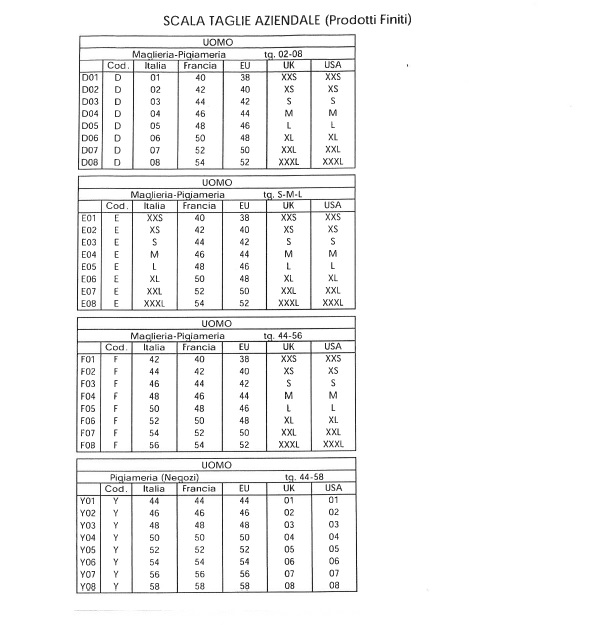 SCALA TAGLIE AZIENDALE (Prodotti Finiti)

UOMO

Maglieria-Pigiameria tg. 02-08

| | Cod. | Italia | Francia | EU | UK | USA |
|---|---|---|---|---|---|---|
| D01 | D | 01 | 40 | 38 | XXS | XXS |
| D02 | D | 02 | 42 | 40 | XS | XS |
| D03 | D | 03 | 44 | 42 | S | S |
| D04 | D | 04 | 46 | 44 | M | M |
| D05 | D | 05 | 48 | 46 | L | L |
| D06 | D | 06 | 50 | 48 | XL | XL |
| D07 | D | 07 | 52 | 50 | XXL | XXL |
| D08 | D | 08 | 54 | 52 | XXXL | XXXL |

UOMO

Maglieria-Pigiameria tg. S-M-L

| | Cod. | Italia | Francia | EU | UK | USA |
|---|---|---|---|---|---|---|
| E01 | E | XXS | 40 | 38 | XXS | XXS |
| E02 | E | XS | 42 | 40 | XS | XS |
| E03 | E | S | 44 | 42 | S | S |
| E04 | E | M | 46 | 44 | M | M |
| E05 | E | L | 48 | 46 | L | L |
| E06 | E | XL | 50 | 48 | XL | XL |
| E07 | E | XXL | 52 | 50 | XXL | XXL |
| E08 | E | XXXL | 54 | 52 | XXXL | XXXL |

UOMO

Maglieria-Pigiameria tg. 44-56

| | Cod. | Italia | Francia | EU | UK | USA |
|---|---|---|---|---|---|---|
| F01 | F | 42 | 40 | 38 | XXS | XXS |
| F02 | F | 44 | 42 | 40 | XS | XS |
| F03 | F | 46 | 44 | 42 | S | S |
| F04 | F | 48 | 46 | 44 | M | M |
| F05 | F | 50 | 48 | 46 | L | L |
| F06 | F | 52 | 50 | 48 | XL | XL |
| F07 | F | 54 | 52 | 50 | XXL | XXL |
| F08 | F | 56 | 54 | 52 | XXXL | XXXL |

UOMO

Pigiameria (Negozi) tg. 44-58

| | Cod. | Italia | Francia | EU | UK | USA |
|---|---|---|---|---|---|---|
| Y01 | Y | 44 | 44 | 44 | 01 | 01 |
| Y02 | Y | 46 | 46 | 46 | 02 | 02 |
| Y03 | Y | 48 | 48 | 48 | 03 | 03 |
| Y04 | Y | 50 | 50 | 50 | 04 | 04 |
| Y05 | Y | 52 | 52 | 52 | 05 | 05 |
| Y06 | Y | 54 | 54 | 54 | 06 | 06 |
| Y07 | Y | 56 | 56 | 56 | 07 | 07 |
| Y08 | Y | 58 | 58 | 58 | 08 | 08 |